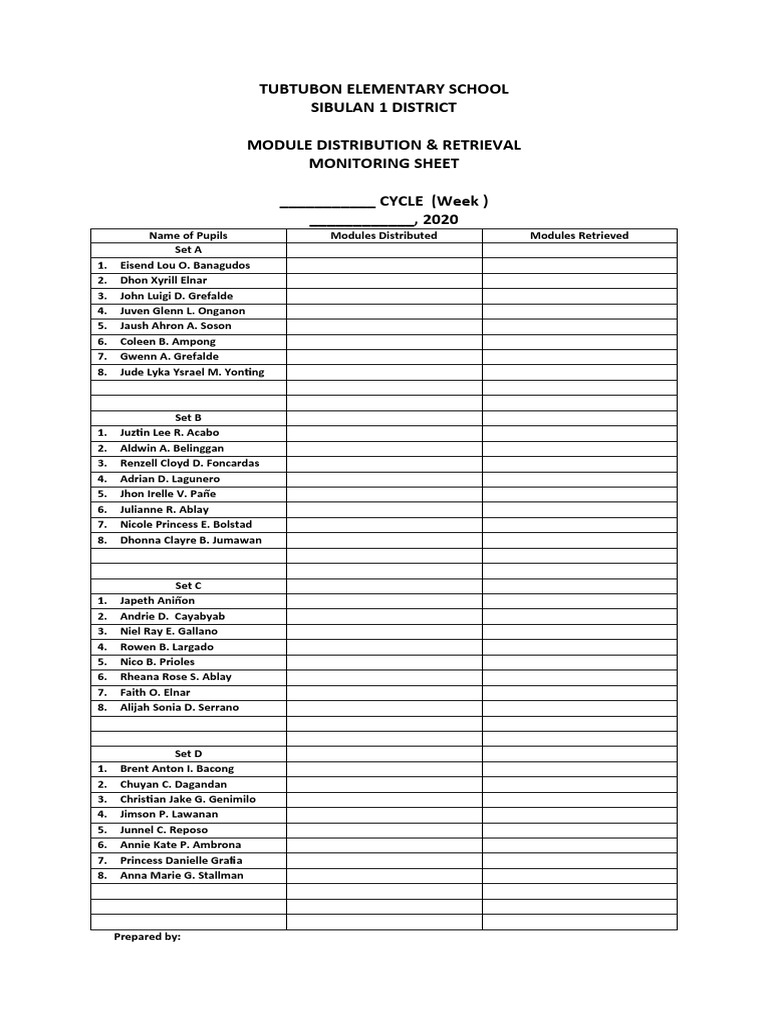 TUBTUBON ELEMENTARY SCHOOL
SIBULAN 1 DISTRICT

MODULE DISTRIBUTION & RETRIEVAL
MONITORING SHEET

____________ CYCLE (Week )
_____________, 2020

| Name of Pupils | Modules Distributed | Modules Retrieved |
|---|---|---|
| Set A | | |
| 1. Eisend Lou O. Banagudos | | |
| 2. Dhon Xyrill Elnar | | |
| 3. John Luigi D. Grefalde | | |
| 4. Juven Glenn L. Onganon | | |
| 5. Jaush Ahron A. Soson | | |
| 6. Coleen B. Ampong | | |
| 7. Gwenn A. Grefalde | | |
| 8. Jude Lyka Ysrael M. Yonting | | |
| | | |
| | | |
| Set B | | |
| 1. Juztin Lee R. Acabo | | |
| 2. Aldwin A. Belinggan | | |
| 3. Renzell Cloyd D. Foncardas | | |
| 4. Adrian D. Lagunero | | |
| 5. Jhon Irelle V. Pañe | | |
| 6. Julianne R. Ablay | | |
| 7. Nicole Princess E. Bolstad | | |
| 8. Dhonna Clayre B. Jumawan | | |
| | | |
| | | |
| Set C | | |
| 1. Japeth Aniñon | | |
| 2. Andrie D. Cayabyab | | |
| 3. Niel Ray E. Gallano | | |
| 4. Rowen B. Largado | | |
| 5. Nico B. Prioles | | |
| 6. Rheana Rose S. Ablay | | |
| 7. Faith O. Elnar | | |
| 8. Alijah Sonia D. Serrano | | |
| | | |
| | | |
| Set D | | |
| 1. Brent Anton I. Bacong | | |
| 2. Chuyan C. Dagandan | | |
| 3. Christian Jake G. Genimilo | | |
| 4. Jimson P. Lawanan | | |
| 5. Junnel C. Reposo | | |
| 6. Annie Kate P. Ambrona | | |
| 7. Princess Danielle Gratia | | |
| 8. Anna Marie G. Stallman | | |
| | | |
| | | |
| | | |

Prepared by: